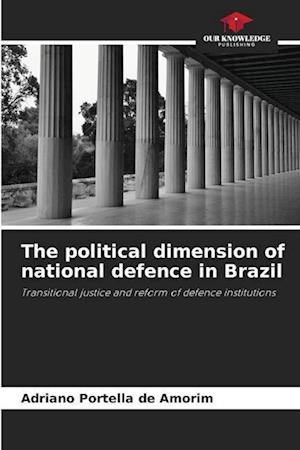 OUR KNOWLEDGE
PUBLISHING

The political dimension of national defence in Brazil

Transitional justice and reform of defence institutions

Adriano Portella de Amorim